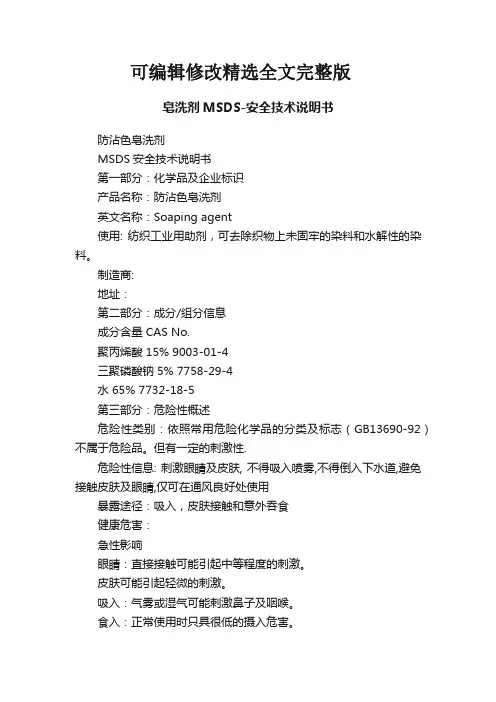 可编辑修改精选全文完整版

皂洗剂 MSDS-安全技术说明书

防沾色皂洗剂

MSDS 安全技术说明书

第一部分：化学品及企业标识

产品名称：防沾色皂洗剂

英文名称：Soaping agent

使用: 纺织工业用助剂，可去除织物上未固牢的染料和水解性的染料。

制造商:

地址：

第二部分：成分/组分信息

成分含量 CAS No.

聚丙烯酸 15% 9003-01-4

三聚磷酸钠 5% 7758-29-4

水 65% 7732-18-5

第三部分：危险性概述

危险性类别：依照常用危险化学品的分类及标志（GB13690-92）不属于危险品。但有一定的刺激性.

危险性信息: 刺激眼睛及皮肤, 不得吸入喷雾,不得倒入下水道,避免接触皮肤及眼睛,仅可在通风良好处使用

暴露途径：吸入，皮肤接触和意外吞食

健康危害：

急性影响

眼睛：直接接触可能引起中等程度的刺激。

皮肤可能引起轻微的刺激。

吸入：气雾或湿气可能刺激鼻子及咽喉。

食入：正常使用时只具很低的摄入危害。